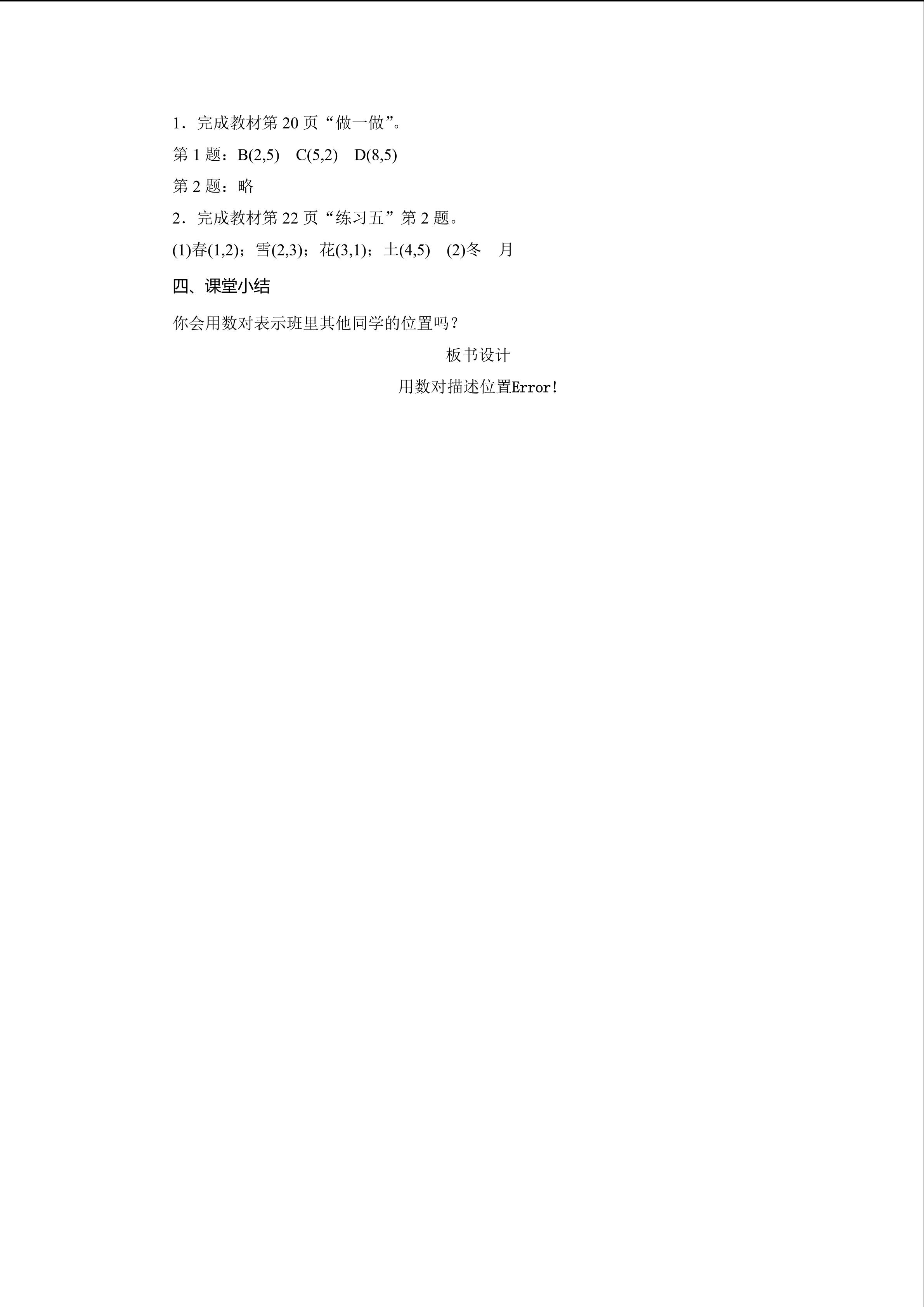 1．完成教材第20页“做一做”。

第1题：B(2,5) C(5,2) D(8,5)

第2题：略

2．完成教材第22页“练习五”第2题。

(1)春(1,2)；雪(2,3)；花(3,1)；土(4,5) (2)冬 月

四、课堂小结

你会用数对表示班里其他同学的位置吗？

板书设计

用数对描述位置Error!